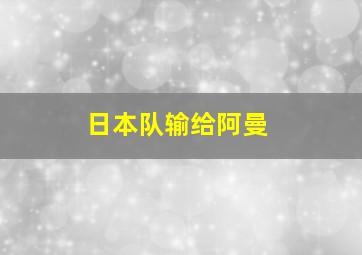 日本队输给阿曼